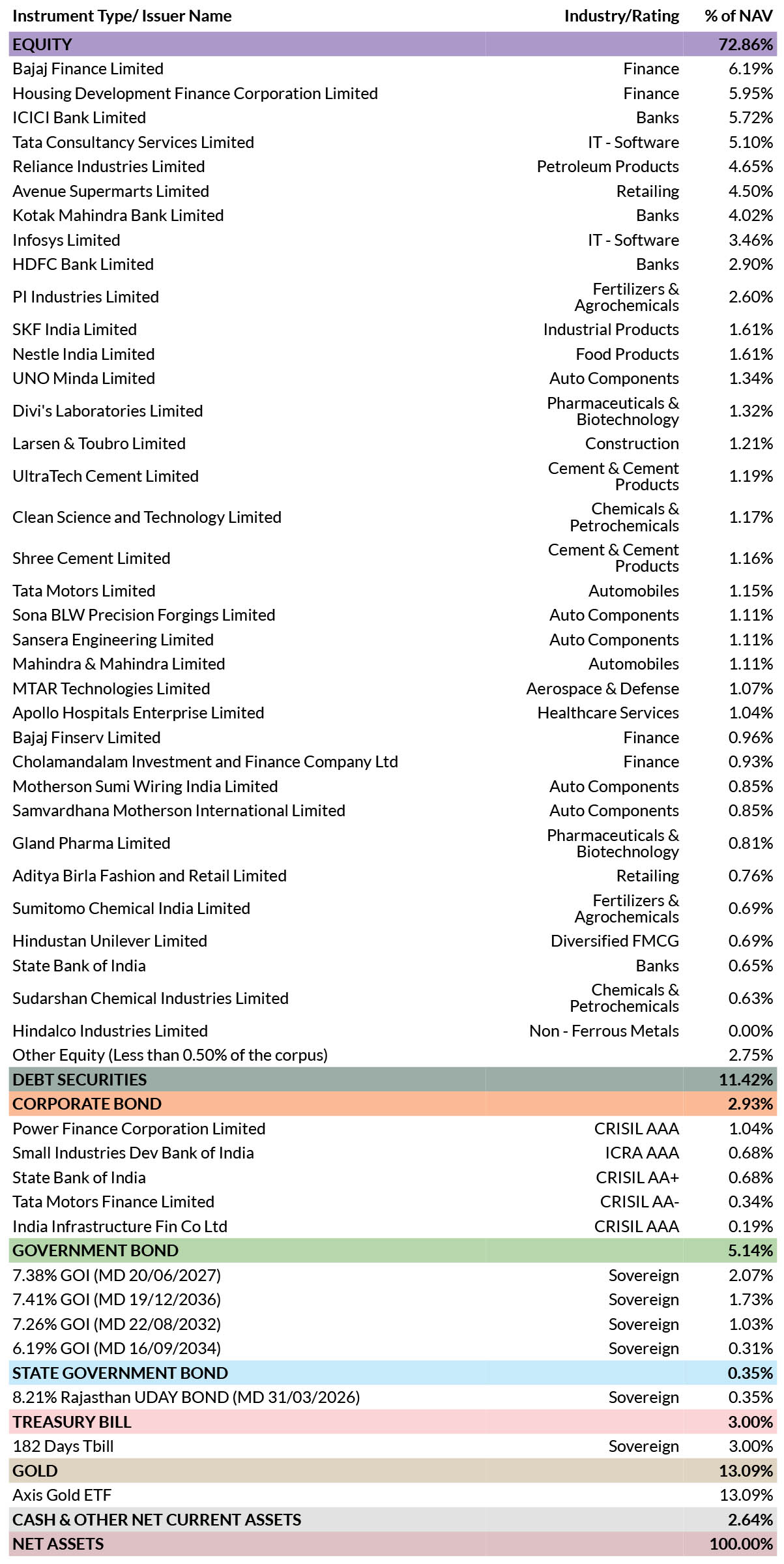 | Instrument Type/ Issuer Name | Industry/Rating | % of NAV |
|---|---|---|
| EQUITY | | 72.86% |
| Bajaj Finance Limited | Finance | 6.19% |
| Housing Development Finance Corporation Limited | Finance | 5.95% |
| ICICI Bank Limited | Banks | 5.72% |
| Tata Consultancy Services Limited | IT - Software | 5.10% |
| Reliance Industries Limited | Petroleum Products | 4.65% |
| Avenue Supermarts Limited | Retailing | 4.50% |
| Kotak Mahindra Bank Limited | Banks | 4.02% |
| Infosys Limited | IT - Software | 3.46% |
| HDFC Bank Limited | Banks | 2.90% |
| PI Industries Limited | Fertilizers & Agrochemicals | 2.60% |
| SKF India Limited | Industrial Products | 1.61% |
| Nestle India Limited | Food Products | 1.61% |
| UNO Minda Limited | Auto Components | 1.34% |
| Divi's Laboratories Limited | Pharmaceuticals & Biotechnology | 1.32% |
| Larsen & Toubro Limited | Construction | 1.21% |
| UltraTech Cement Limited | Cement & Cement Products | 1.19% |
| Clean Science and Technology Limited | Chemicals & Petrochemicals | 1.17% |
| Shree Cement Limited | Cement & Cement Products | 1.16% |
| Tata Motors Limited | Automobiles | 1.15% |
| Sona BLW Precision Forgings Limited | Auto Components | 1.11% |
| Sansera Engineering Limited | Auto Components | 1.11% |
| Mahindra & Mahindra Limited | Automobiles | 1.11% |
| MTAR Technologies Limited | Aerospace & Defense | 1.07% |
| Apollo Hospitals Enterprise Limited | Healthcare Services | 1.04% |
| Bajaj Finserv Limited | Finance | 0.96% |
| Cholamandalam Investment and Finance Company Ltd | Finance | 0.93% |
| Motherson Sumi Wiring India Limited | Auto Components | 0.85% |
| Samvardhana Motherson International Limited | Auto Components | 0.85% |
| Gland Pharma Limited | Pharmaceuticals & Biotechnology | 0.81% |
| Aditya Birla Fashion and Retail Limited | Retailing | 0.76% |
| Sumitomo Chemical India Limited | Fertilizers & Agrochemicals | 0.69% |
| Hindustan Unilever Limited | Diversified FMCG | 0.69% |
| State Bank of India | Banks | 0.65% |
| Sudarshan Chemical Industries Limited | Chemicals & Petrochemicals | 0.63% |
| Hindalco Industries Limited | Non - Ferrous Metals | 0.00% |
| Other Equity (Less than 0.50% of the corpus) | | 2.75% |
| DEBT SECURITIES | | 11.42% |
| CORPORATE BOND | | 2.93% |
| Power Finance Corporation Limited | CRISIL AAA | 1.04% |
| Small Industries Dev Bank of India | ICRA AAA | 0.68% |
| State Bank of India | CRISIL AA+ | 0.68% |
| Tata Motors Finance Limited | CRISIL AA- | 0.34% |
| India Infrastructure Fin Co Ltd | CRISIL AAA | 0.19% |
| GOVERNMENT BOND | | 5.14% |
| 7.38% GOI (MD 20/06/2027) | Sovereign | 2.07% |
| 7.41% GOI (MD 19/12/2036) | Sovereign | 1.73% |
| 7.26% GOI (MD 22/08/2032) | Sovereign | 1.03% |
| 6.19% GOI (MD 16/09/2034) | Sovereign | 0.31% |
| STATE GOVERNMENT BOND | | 0.35% |
| 8.21% Rajasthan UDAY BOND (MD 31/03/2026) | Sovereign | 0.35% |
| TREASURY BILL | | 3.00% |
| 182 Days Tbill | Sovereign | 3.00% |
| GOLD | | 13.09% |
| Axis Gold ETF | | 13.09% |
| CASH & OTHER NET CURRENT ASSETS | | 2.64% |
| NET ASSETS | | 100.00% |